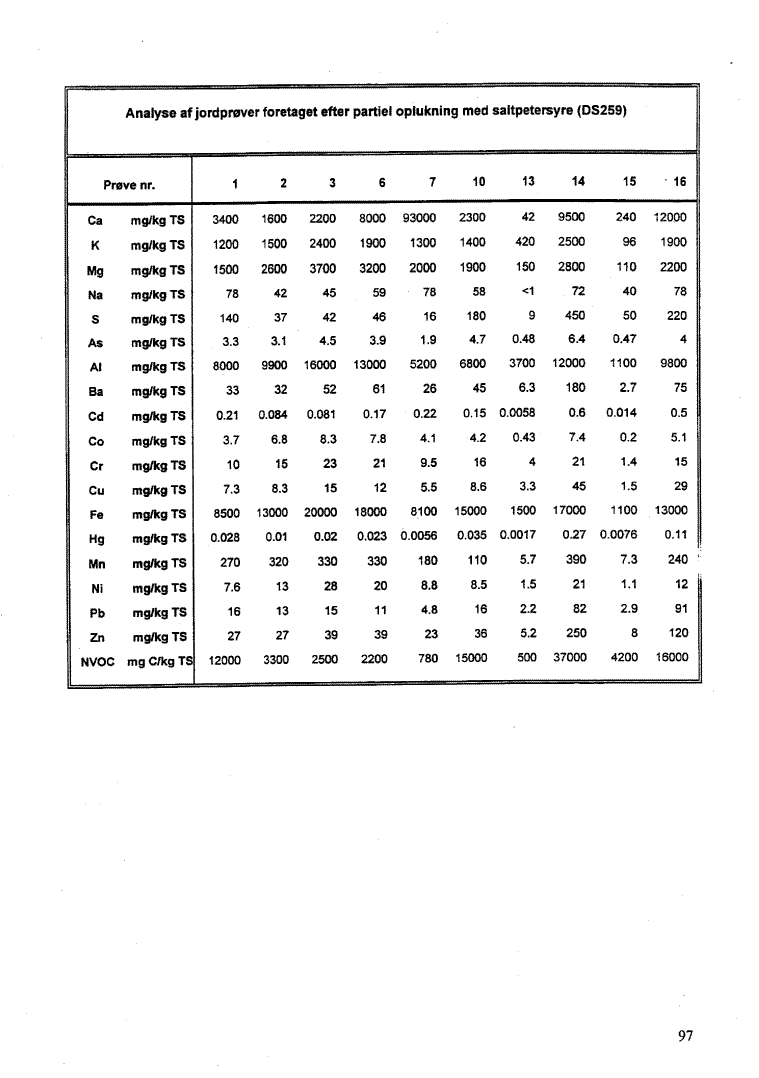 Analyse af jordprøver foretaget efter partiel oplukning med saltpetersyre (DS259)

| Prøve nr. | | 1 | 2 | 3 | 6 | 7 | 10 | 13 | 14 | 15 | 16 |
|---|---|---|---|---|---|---|---|---|---|---|---|
| Ca | mg/kg TS | 3400 | 1600 | 2200 | 8000 | 93000 | 2300 | 42 | 9500 | 240 | 12000 |
| K | mg/kg TS | 1200 | 1500 | 2400 | 1900 | 1300 | 1400 | 420 | 2500 | 96 | 1900 |
| Mg | mg/kg TS | 1500 | 2600 | 3700 | 3200 | 2000 | 1900 | 150 | 2800 | 110 | 2200 |
| Na | mg/kg TS | 78 | 42 | 45 | 59 | 78 | 58 | <1 | 72 | 40 | 78 |
| S | mg/kg TS | 140 | 37 | 42 | 46 | 16 | 180 | 9 | 450 | 50 | 220 |
| As | mg/kg TS | 3.3 | 3.1 | 4.5 | 3.9 | 1.9 | 4.7 | 0.48 | 6.4 | 0.47 | 4 |
| Al | mg/kg TS | 8000 | 9900 | 16000 | 13000 | 5200 | 6800 | 3700 | 12000 | 1100 | 9800 |
| Ba | mg/kg TS | 33 | 32 | 52 | 61 | 26 | 45 | 6.3 | 180 | 2.7 | 75 |
| Cd | mg/kg TS | 0.21 | 0.084 | 0.081 | 0.17 | 0.22 | 0.15 | 0.0058 | 0.6 | 0.014 | 0.5 |
| Co | mg/kg TS | 3.7 | 6.8 | 8.3 | 7.8 | 4.1 | 4.2 | 0.43 | 7.4 | 0.2 | 5.1 |
| Cr | mg/kg TS | 10 | 15 | 23 | 21 | 9.5 | 16 | 4 | 21 | 1.4 | 15 |
| Cu | mg/kg TS | 7.3 | 8.3 | 15 | 12 | 5.5 | 8.6 | 3.3 | 45 | 1.5 | 29 |
| Fe | mg/kg TS | 8500 | 13000 | 20000 | 18000 | 8100 | 15000 | 1500 | 17000 | 1100 | 13000 |
| Hg | mg/kg TS | 0.028 | 0.01 | 0.02 | 0.023 | 0.0056 | 0.035 | 0.0017 | 0.27 | 0.0076 | 0.11 |
| Mn | mg/kg TS | 270 | 320 | 330 | 330 | 180 | 110 | 5.7 | 390 | 7.3 | 240 |
| Ni | mg/kg TS | 7.6 | 13 | 28 | 20 | 8.8 | 8.5 | 1.5 | 21 | 1.1 | 12 |
| Pb | mg/kg TS | 16 | 13 | 15 | 11 | 4.8 | 16 | 2.2 | 82 | 2.9 | 91 |
| Zn | mg/kg TS | 27 | 27 | 39 | 39 | 23 | 36 | 5.2 | 250 | 8 | 120 |
| NVOC | mg C/kg TS | 12000 | 3300 | 2500 | 2200 | 780 | 15000 | 500 | 37000 | 4200 | 16000 |

97